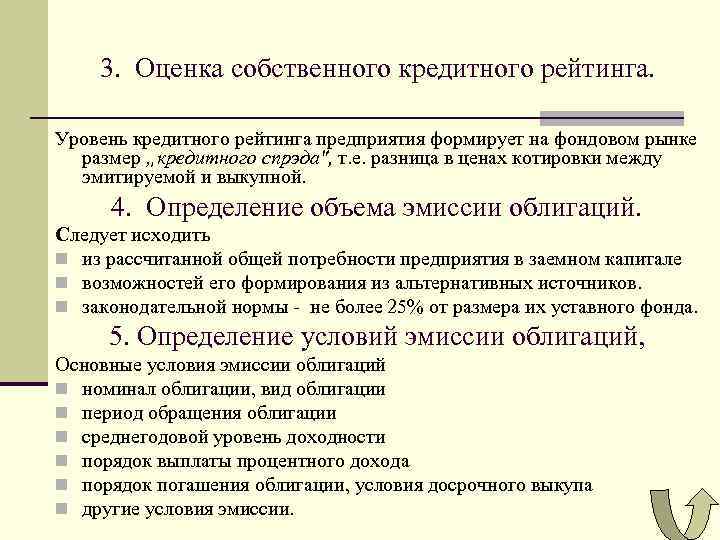 3. Оценка собственного кредитного рейтинга.

Уровень кредитного рейтинга предприятия формирует на фондовом рынке размер „кредитного спрэда", т.е. разница в ценах котировки между эмитируемой и выкупной.

4. Определение объема эмиссии облигаций.

Следует исходить

- из рассчитанной общей потребности предприятия в заемном капитале
- возможностей его формирования из альтернативных источников.
- законодательной нормы - не более 25% от размера их уставного фонда.

5. Определение условий эмиссии облигаций,

Основные условия эмиссии облигаций

- номинал облигации, вид облигации
- период обращения облигации
- среднегодовой уровень доходности
- порядок выплаты процентного дохода
- порядок погашения облигации, условия досрочного выкупа
- другие условия эмиссии.